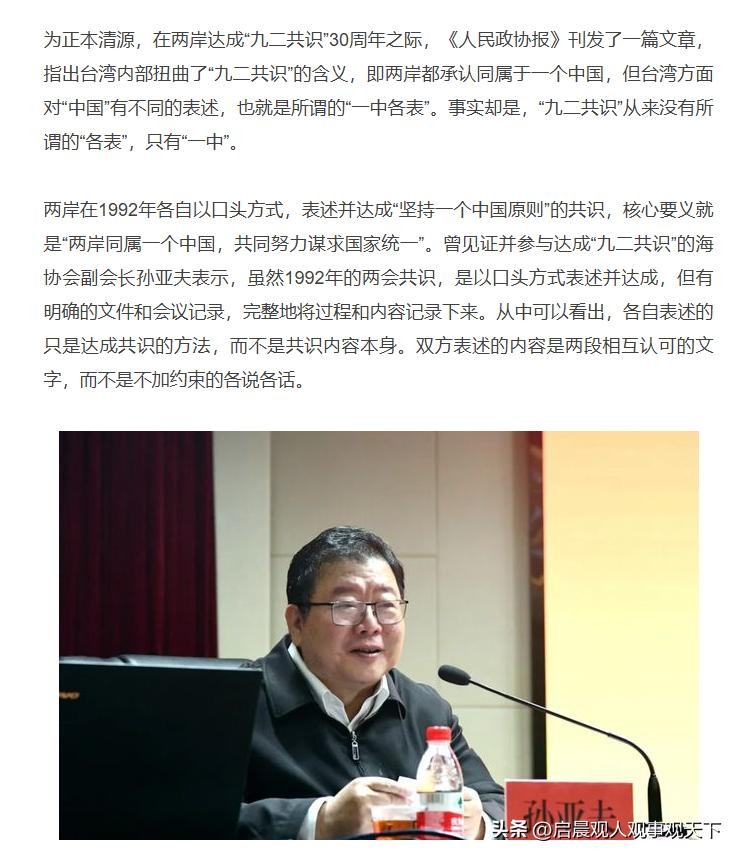 为正本清源，在两岸达成“九二共识”30周年之际，《人民政协报》刊发了一篇文章，指出台湾内部扭曲了“九二共识”的含义，即两岸都承认同属于一个中国，但台湾方面对“中国”有不同的表述，也就是所谓的“一中各表”。事实却是，“九二共识”从来没有所谓的“各表”，只有“一中”。

两岸在1992年各自以口头方式，表述并达成“坚持一个中国原则”的共识，核心要义就是“两岸同属一个中国，共同努力谋求国家统一”。曾见证并参与达成“九二共识”的海协会副会长孙亚夫表示，虽然1992年的两会共识，是以口头方式表述并达成，但有明确的文件和会议记录，完整地将过程和内容记录下来。从中可以看出，各自表述的只是达成共识的方法，而不是共识内容本身。双方表述的内容是两段相互认可的文字，而不是不加约束的各说各话。

孙亚夫

头条 @启晨观人观事观天下